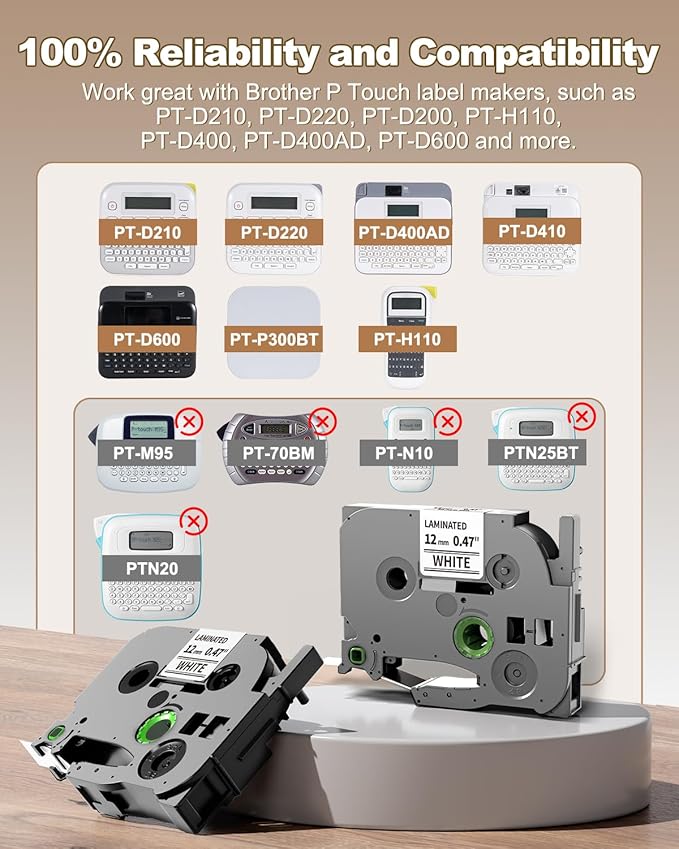 100% Reliability and Compatibility

Work great with Brother P Touch label makers, such as PT-D210, PT-D220, PT-D200, PT-H110, PT-D400, PT-D400AD, PT-D600 and more.

PT-D210
PT-D220
PT-D400AD
PT-D410
PT-D600
PT-P300BT
PT-H110

PT-M95
PT-70BM
PT-N10
PTN25BT
PTN20

LAMINATED
12 mm 0.47"
WHITE

LAMINATED
12 mm 0.47"
WHITE